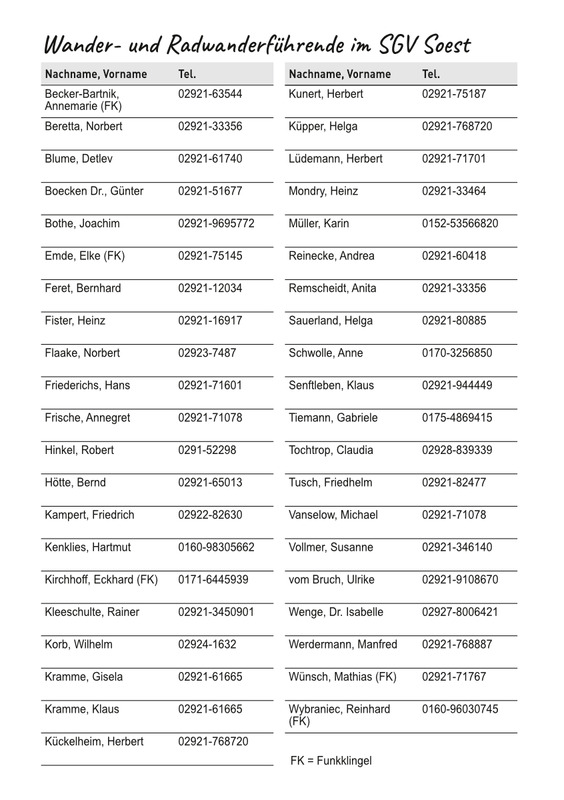 Wander- und Radwanderführende im SGV Soest

| Nachname, Vorname | Tel. |
|---|---|
| Becker-Bartnik, Annemarie (FK) | 02921-63544 |
| Beretta, Norbert | 02921-33356 |
| Blume, Detlev | 02921-61740 |
| Boecken Dr., Günter | 02921-51677 |
| Bothe, Joachim | 02921-9695772 |
| Emde, Elke (FK) | 02921-75145 |
| Feret, Bernhard | 02921-12034 |
| Fister, Heinz | 02921-16917 |
| Flaake, Norbert | 02923-7487 |
| Friederichs, Hans | 02921-71601 |
| Frische, Annegret | 02921-71078 |
| Hinkel, Robert | 0291-52298 |
| Hötte, Bernd | 02921-65013 |
| Kampert, Friedrich | 02922-82630 |
| Kenklies, Hartmut | 0160-98305662 |
| Kirchhoff, Eckhard (FK) | 0171-6445939 |
| Kleeschulte, Rainer | 02921-3450901 |
| Korb, Wilhelm | 02924-1632 |
| Kramme, Gisela | 02921-61665 |
| Kramme, Klaus | 02921-61665 |
| Kückelheim, Herbert | 02921-768720 |

| Nachname, Vorname | Tel. |
|---|---|
| Kunert, Herbert | 02921-75187 |
| Küpper, Helga | 02921-768720 |
| Lüdemann, Herbert | 02921-71701 |
| Mondry, Heinz | 02921-33464 |
| Müller, Karin | 0152-53566820 |
| Reinecke, Andrea | 02921-60418 |
| Remscheidt, Anita | 02921-33356 |
| Sauerland, Helga | 02921-80885 |
| Schwolle, Anne | 0170-3256850 |
| Senftleben, Klaus | 02921-944449 |
| Tiemann, Gabriele | 0175-4869415 |
| Tochtrop, Claudia | 02928-839339 |
| Tusch, Friedhelm | 02921-82477 |
| Vanselow, Michael | 02921-71078 |
| Vollmer, Susanne | 02921-346140 |
| vom Bruch, Ulrike | 02921-9108670 |
| Wenge, Dr. Isabelle | 02927-8006421 |
| Werdermann, Manfred | 02921-768887 |
| Wünsch, Mathias (FK) | 02921-71767 |
| Wybraniec, Reinhard (FK) | 0160-96030745 |

FK = Funkklingel